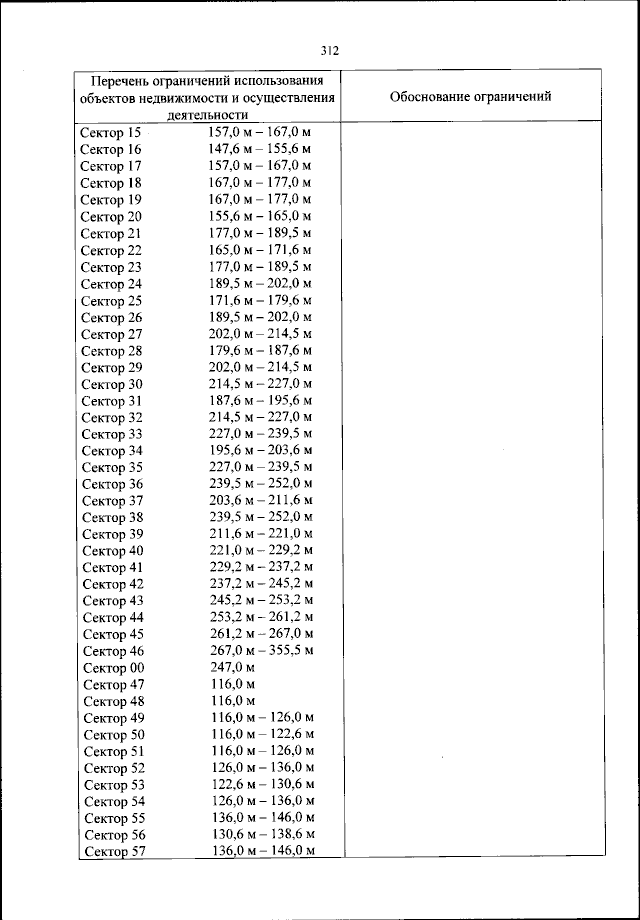 312

| Перечень ограничений использования объектов недвижимости и осуществления деятельности | Обоснование ограничений |
|---|---|
| Сектор 15 157,0 м – 167,0 м | |
| Сектор 16 147,6 м – 155,6 м | |
| Сектор 17 157,0 м – 167,0 м | |
| Сектор 18 167,0 м – 177,0 м | |
| Сектор 19 167,0 м – 177,0 м | |
| Сектор 20 155,6 м – 165,0 м | |
| Сектор 21 177,0 м – 189,5 м | |
| Сектор 22 165,0 м – 171,6 м | |
| Сектор 23 177,0 м – 189,5 м | |
| Сектор 24 189,5 м – 202,0 м | |
| Сектор 25 171,6 м – 179,6 м | |
| Сектор 26 189,5 м – 202,0 м | |
| Сектор 27 202,0 м – 214,5 м | |
| Сектор 28 179,6 м – 187,6 м | |
| Сектор 29 202,0 м – 214,5 м | |
| Сектор 30 214,5 м – 227,0 м | |
| Сектор 31 187,6 м – 195,6 м | |
| Сектор 32 214,5 м – 227,0 м | |
| Сектор 33 227,0 м – 239,5 м | |
| Сектор 34 195,6 м – 203,6 м | |
| Сектор 35 227,0 м – 239,5 м | |
| Сектор 36 239,5 м – 252,0 м | |
| Сектор 37 203,6 м – 211,6 м | |
| Сектор 38 239,5 м – 252,0 м | |
| Сектор 39 211,6 м – 221,0 м | |
| Сектор 40 221,0 м – 229,2 м | |
| Сектор 41 229,2 м – 237,2 м | |
| Сектор 42 237,2 м – 245,2 м | |
| Сектор 43 245,2 м – 253,2 м | |
| Сектор 44 253,2 м – 261,2 м | |
| Сектор 45 261,2 м – 267,0 м | |
| Сектор 46 267,0 м – 355,5 м | |
| Сектор 00 247,0 м | |
| Сектор 47 116,0 м | |
| Сектор 48 116,0 м | |
| Сектор 49 116,0 м – 126,0 м | |
| Сектор 50 116,0 м – 122,6 м | |
| Сектор 51 116,0 м – 126,0 м | |
| Сектор 52 126,0 м – 136,0 м | |
| Сектор 53 122,6 м – 130,6 м | |
| Сектор 54 126,0 м – 136,0 м | |
| Сектор 55 136,0 м – 146,0 м | |
| Сектор 56 130,6 м – 138,6 м | |
| Сектор 57 136,0 м – 146,0 м | |